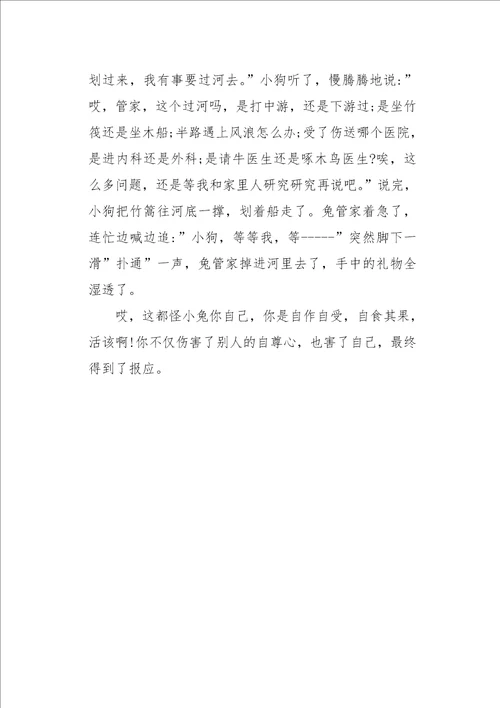 划过来，我有事要过河去。”小狗听了，慢腾腾地说:”哎，管家，这个过河吗，是打中游，还是下游过;是坐竹筏还是坐木船;半路遇上风浪怎么办;受了伤送哪个医院，是进内科还是外科;是请牛医生还是啄木鸟医生?唉，这么多问题，还是等我和家里人研究研究再说吧。”说完，小狗把竹篙往河底一撑，划着船走了。兔管家着急了，连忙边喊边追:”小狗，等等我，等------”突然脚下一滑”扑通”一声，兔管家掉进河里去了，手中的礼物全湿透了。

哎，这都怪小兔你自己，你是自作自受，自食其果，活该啊!你不仅伤害了别人的自尊心，也害了自己，最终得到了报应。